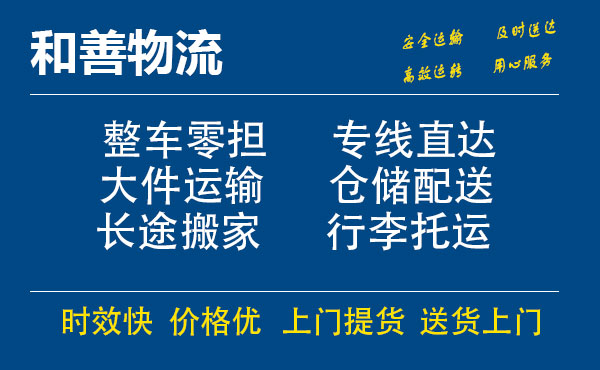 和善物流

安全运输 及时送达
高效运转 用心服务

整车零担 专线直达
大件运输 仓储配送
长途搬家 行李托运

时效快 价格优 上门提货 送货上门